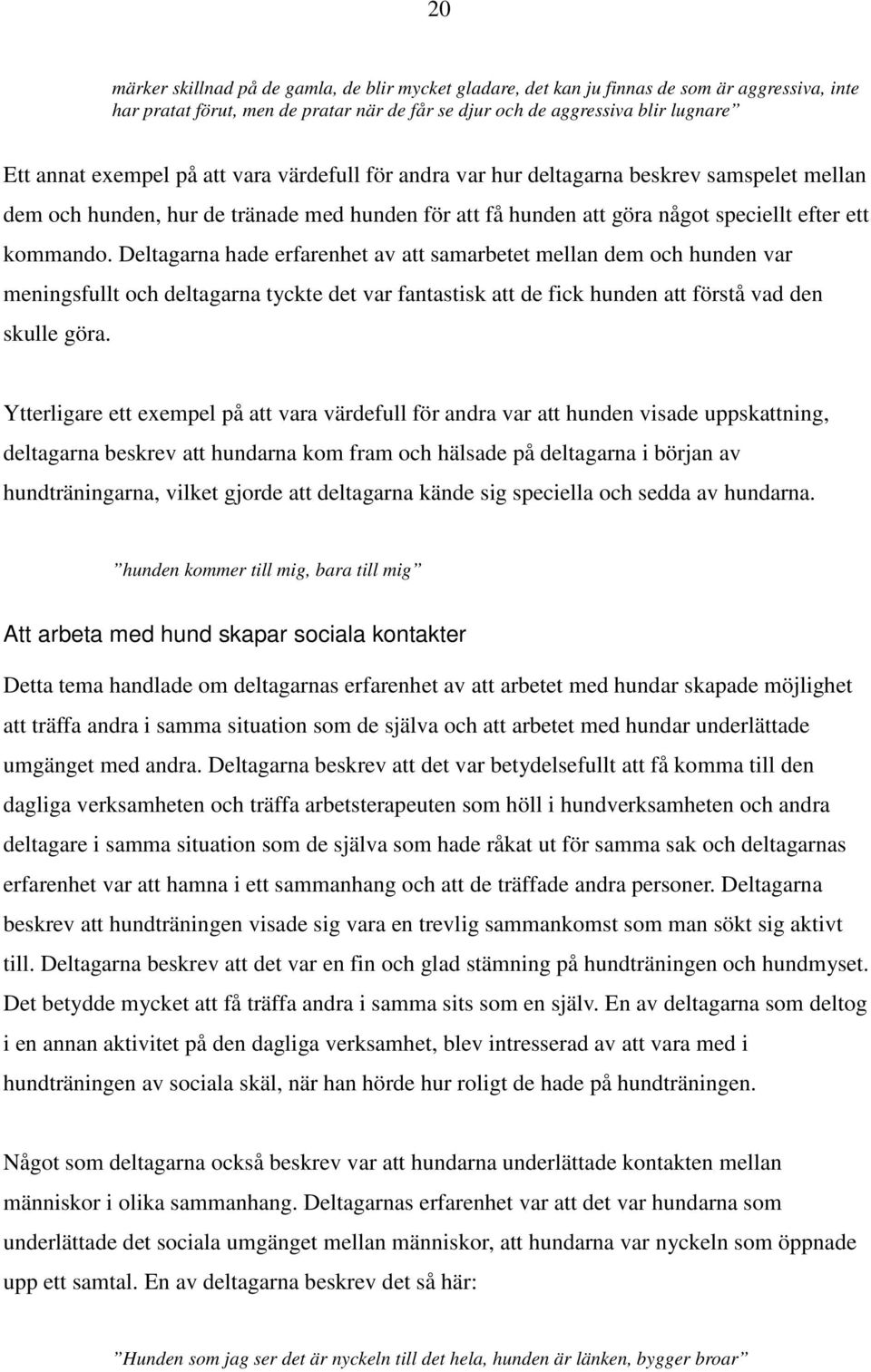 20

märker skillnad på de gamla, de blir mycket gladare, det kan ju finnas de som är aggressiva, inte har pratat förut, men de pratar när de får se djur och de aggressiva blir lugnare”

Ett annat exempel på att vara värdefull för andra var hur deltagarna beskrev samspelet mellan dem och hunden, hur de tränade med hunden för att få hunden att göra något speciellt efter ett kommando. Deltagarna hade erfarenhet av att samarbetet mellan dem och hunden var meningsfullt och deltagarna tyckte det var fantastisk att de fick hunden att förstå vad den skulle göra.

Ytterligare ett exempel på att vara värdefull för andra var att hunden visade uppskattning, deltagarna beskrev att hundarna kom fram och hälsade på deltagarna i början av hundträningarna, vilket gjorde att deltagarna kände sig speciella och sedda av hundarna.

”hunden kommer till mig, bara till mig”

Att arbeta med hund skapar sociala kontakter

Detta tema handlade om deltagarnas erfarenhet av att arbetet med hundar skapade möjlighet att träffa andra i samma situation som de själva och att arbetet med hundar underlättade umgänget med andra. Deltagarna beskrev att det var betydelsefullt att få komma till den dagliga verksamheten och träffa arbetsterapeuten som höll i hundverksamheten och andra deltagare i samma situation som de själva som hade råkat ut för samma sak och deltagarnas erfarenhet var att hamna i ett sammanhang och att de träffade andra personer. Deltagarna beskrev att hundträningen visade sig vara en trevlig sammankomst som man sökt sig aktivt till. Deltagarna beskrev att det var en fin och glad stämning på hundträningen och hundmyset. Det betydde mycket att få träffa andra i samma sits som en själv. En av deltagarna som deltog i en annan aktivitet på den dagliga verksamhet, blev intresserad av att vara med i hundträningen av sociala skäl, när han hörde hur roligt de hade på hundträningen.

Något som deltagarna också beskrev var att hundarna underlättade kontakten mellan människor i olika sammanhang. Deltagarnas erfarenhet var att det var hundarna som underlättade det sociala umgänget mellan människor, att hundarna var nyckeln som öppnade upp ett samtal. En av deltagarna beskrev det så här:

”Hunden som jag ser det är nyckeln till det hela, hunden är länken, bygger broar”